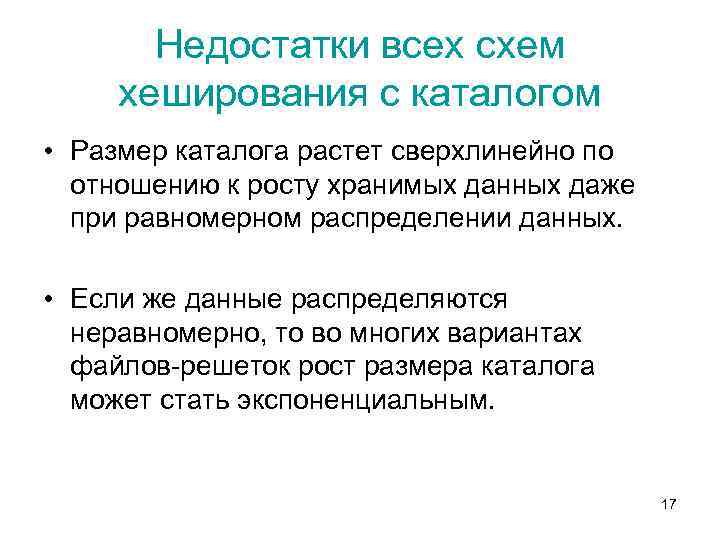 Недостатки всех схем хеширования с каталогом

• Размер каталога растет сверхлинейно по отношению к росту хранимых данных даже при равномерном распределении данных.

• Если же данные распределяются неравномерно, то во многих вариантах файлов-решеток рост размера каталога может стать экспоненциальным.

17